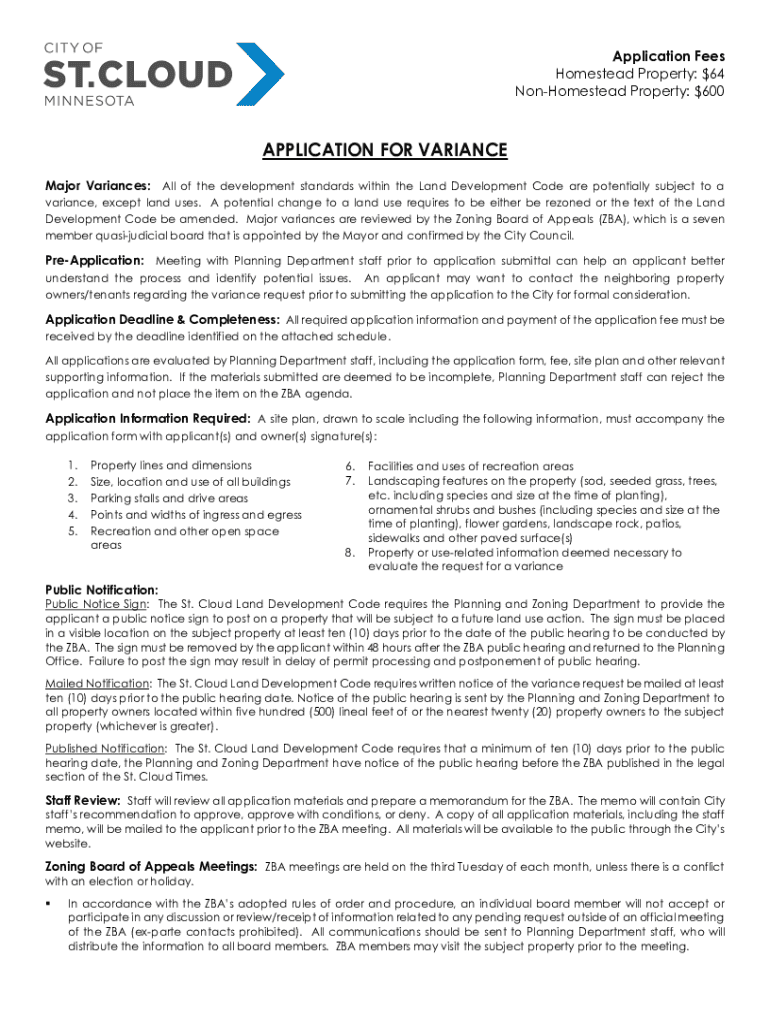 CITY OF
ST.CLOUD
MINNESOTA

Application Fees
Homestead Property: $64
Non-Homestead Property: $600

APPLICATION FOR VARIANCE

Major Variances: All of the development standards within the Land Development Code are potentially subject to a variance, except land uses. A potential change to a land use requires to be either be rezoned or the text of the Land Development Code be amended. Major variances are reviewed by the Zoning Board of Appeals (ZBA), which is a seven member quasi-judicial board that is appointed by the Mayor and confirmed by the City Council.

Pre-Application: Meeting with Planning Department staff prior to application submittal can help an applicant better understand the process and identify potential issues. An applicant may want to contact the neighboring property owners/tenants regarding the variance request prior to submitting the application to the City for formal consideration.

Application Deadline & Completeness: All required application information and payment of the application fee must be received by the deadline identified on the attached schedule.

All applications are evaluated by Planning Department staff, including the application form, fee, site plan and other relevant supporting information. If the materials submitted are deemed to be incomplete, Planning Department staff can reject the application and not place the item on the ZBA agenda.

Application Information Required: A site plan, drawn to scale including the following information, must accompany the application form with applicant(s) and owner(s) signature(s):

1. Property lines and dimensions
2. Size, location and use of all buildings
3. Parking stalls and drive areas
4. Points and widths of ingress and egress
5. Recreation and other open space areas

6. Facilities and uses of recreation areas
7. Landscaping features on the property (sod, seeded grass, trees, etc. including species and size at the time of planting), ornamental shrubs and bushes (including species and size at the time of planting), flower gardens, landscape rock, patios, sidewalks and other paved surface(s)
8. Property or use-related information deemed necessary to evaluate the request for a variance

Public Notification:
Public Notice Sign: The St. Cloud Land Development Code requires the Planning and Zoning Department to provide the applicant a public notice sign to post on a property that will be subject to a future land use action. The sign must be placed in a visible location on the subject property at least ten (10) days prior to the date of the public hearing to be conducted by the ZBA. The sign must be removed by the applicant within 48 hours after the ZBA public hearing and returned to the Planning Office. Failure to post the sign may result in delay of permit processing and postponement of public hearing.

Mailed Notification: The St. Cloud Land Development Code requires written notice of the variance request be mailed at least ten (10) days prior to the public hearing date. Notice of the public hearing is sent by the Planning and Zoning Department to all property owners located within five hundred (500) lineal feet of or the nearest twenty (20) property owners to the subject property (whichever is greater).

Published Notification: The St. Cloud Land Development Code requires that a minimum of ten (10) days prior to the public hearing date, the Planning and Zoning Department have notice of the public hearing before the ZBA published in the legal section of the St. Cloud Times.

Staff Review: Staff will review all application materials and prepare a memorandum for the ZBA. The memo will contain City staff's recommendation to approve, approve with conditions, or deny. A copy of all application materials, including the staff memo, will be mailed to the applicant prior to the ZBA meeting. All materials will be available to the public through the City's website.

Zoning Board of Appeals Meetings: ZBA meetings are held on the third Tuesday of each month, unless there is a conflict with an election or holiday.

▪ In accordance with the ZBA's adopted rules of order and procedure, an individual board member will not accept or participate in any discussion or review/receipt of information related to any pending request outside of an official meeting of the ZBA (ex-parte contacts prohibited). All communications should be sent to Planning Department staff, who will distribute the information to all board members. ZBA members may visit the subject property prior to the meeting.